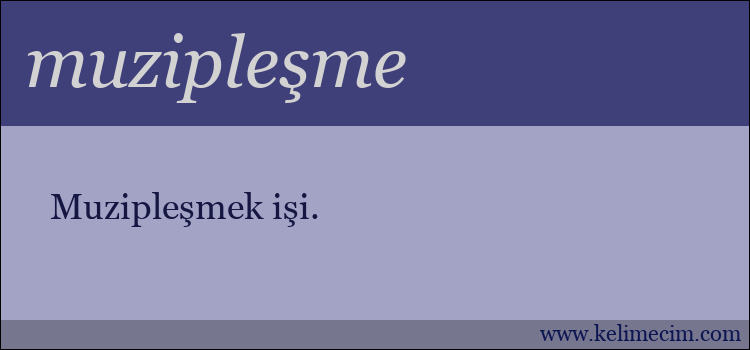 muzipleşme

Muzipleşmek işi.

www.kelimecim.com